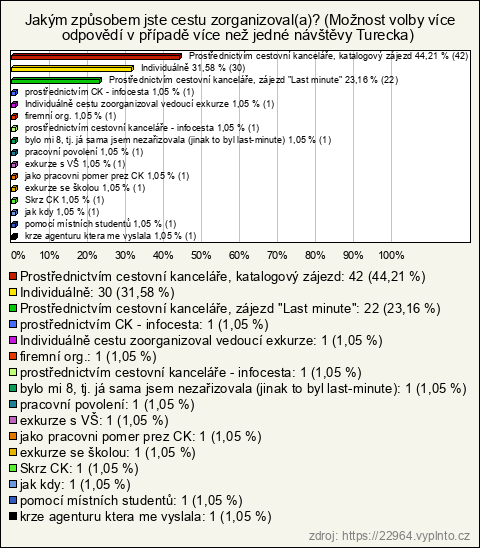 Jakým způsobem jste cestu zorganizoval(a)? (Možnost volby více odpovědí v případě více než jedné návštěvy Turecka)

Prostřednictvím cestovní kanceláře, katalogový zájezd 44,21 % (42)
Individuálně 31,58 % (30)
Prostřednictvím cestovní kanceláře, zájezd "Last minute" 23,16 % (22)
prostřednictvím CK - infocesta 1,05 % (1)
Individuálně cestu zoorganizoval vedoucí exkurze 1,05 % (1)
firemní org. 1,05 % (1)
prostřednictvím cestovní kanceláře - infocesta 1,05 % (1)
bylo mi 8, tj. já sama jsem nezařizovala (jinak to byl last-minute) 1,05 % (1)
pracovní povolení 1,05 % (1)
exkurze s VŠ 1,05 % (1)
jako pracovni pomer prez CK 1,05 % (1)
exkurze se školou 1,05 % (1)
Skrz CK 1,05 % (1)
jak kdy 1,05 % (1)
pomocí místních studentů 1,05 % (1)
krze agenturu ktera me vyslala 1,05 % (1)

0% 10% 20% 30% 40% 50% 60% 70% 80% 90% 100%

Prostřednictvím cestovní kanceláře, katalogový zájezd: 42 (44,21 %)
Individuálně: 30 (31,58 %)
Prostřednictvím cestovní kanceláře, zájezd "Last minute": 22 (23,16 %)
prostřednictvím CK - infocesta: 1 (1,05 %)
Individuálně cestu zoorganizoval vedoucí exkurze: 1 (1,05 %)
firemní org.: 1 (1,05 %)
prostřednictvím cestovní kanceláře - infocesta: 1 (1,05 %)
bylo mi 8, tj. já sama jsem nezařizovala (jinak to byl last-minute): 1 (1,05 %)
pracovní povolení: 1 (1,05 %)
exkurze s VŠ: 1 (1,05 %)
jako pracovni pomer prez CK: 1 (1,05 %)
exkurze se školou: 1 (1,05 %)
Skrz CK: 1 (1,05 %)
jak kdy: 1 (1,05 %)
pomocí místních studentů: 1 (1,05 %)
krze agenturu ktera me vyslala: 1 (1,05 %)

zdroj: https://22964.vyplnto.cz